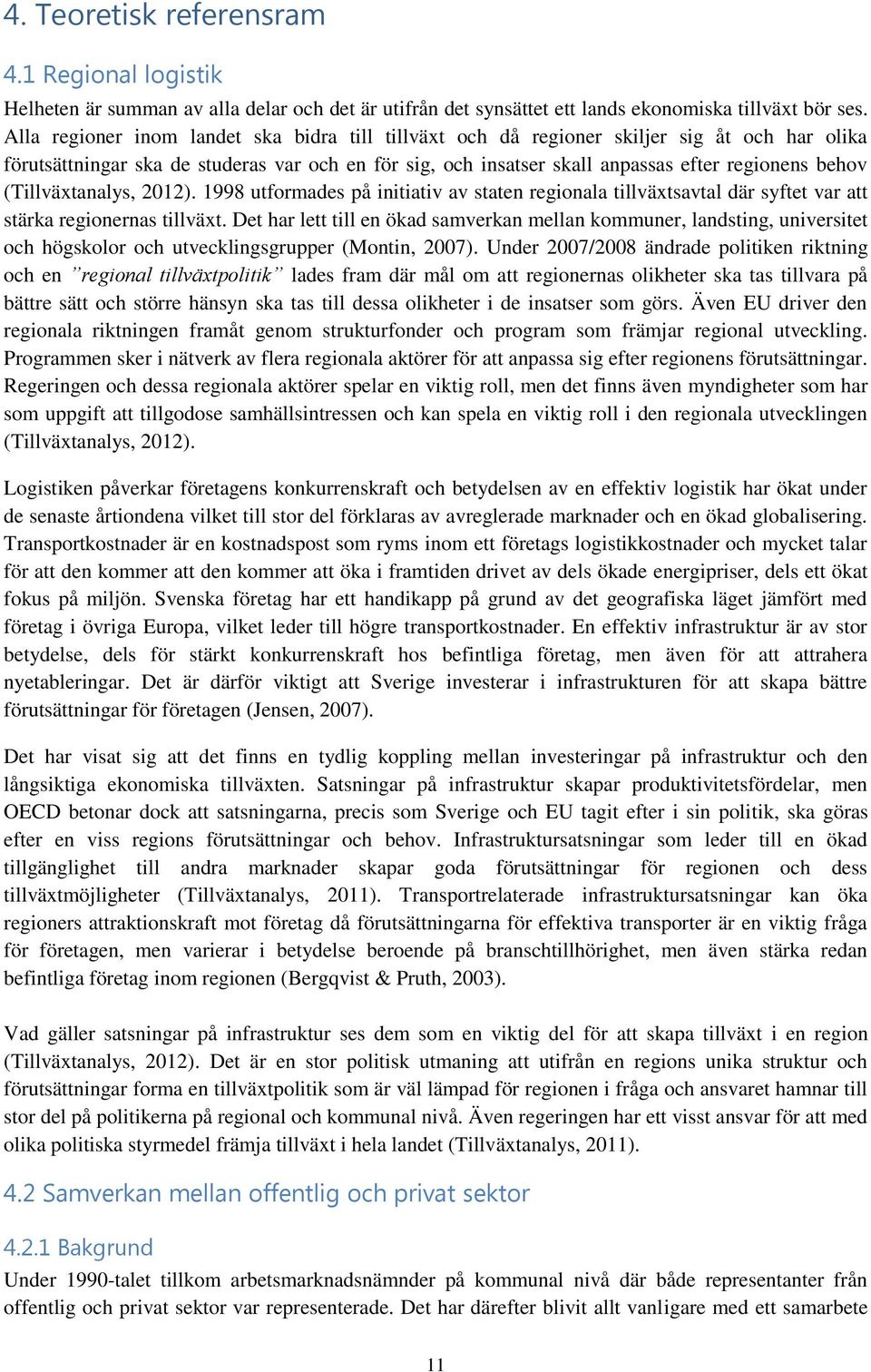 4. Teoretisk referensram

4.1 Regional logistik

Helheten är summan av alla delar och det är utifrån det synsättet ett lands ekonomiska tillväxt bör ses. Alla regioner inom landet ska bidra till tillväxt och då regioner skiljer sig åt och har olika förutsättningar ska de studeras var och en för sig, och insatser skall anpassas efter regionens behov (Tillväxtanalys, 2012). 1998 utformades på initiativ av staten regionala tillväxtsavtal där syftet var att stärka regionernas tillväxt. Det har lett till en ökad samverkan mellan kommuner, landsting, universitet och högskolor och utvecklingsgrupper (Montin, 2007). Under 2007/2008 ändrade politiken riktning och en ”regional tillväxtpolitik” lades fram där mål om att regionernas olikheter ska tas tillvara på bättre sätt och större hänsyn ska tas till dessa olikheter i de insatser som görs. Även EU driver den regionala riktningen framåt genom strukturfonder och program som främjar regional utveckling. Programmen sker i nätverk av flera regionala aktörer för att anpassa sig efter regionens förutsättningar. Regeringen och dessa regionala aktörer spelar en viktig roll, men det finns även myndigheter som har som uppgift att tillgodose samhällsintressen och kan spela en viktig roll i den regionala utvecklingen (Tillväxtanalys, 2012).

Logistiken påverkar företagens konkurrenskraft och betydelsen av en effektiv logistik har ökat under de senaste årtiondena vilket till stor del förklaras av avreglerade marknader och en ökad globalisering. Transportkostnader är en kostnadspost som ryms inom ett företags logistikkostnader och mycket talar för att den kommer att den kommer att öka i framtiden drivet av dels ökade energipriser, dels ett ökat fokus på miljön. Svenska företag har ett handikapp på grund av det geografiska läget jämfört med företag i övriga Europa, vilket leder till högre transportkostnader. En effektiv infrastruktur är av stor betydelse, dels för stärkt konkurrenskraft hos befintliga företag, men även för att attrahera nyetableringar. Det är därför viktigt att Sverige investerar i infrastrukturen för att skapa bättre förutsättningar för företagen (Jensen, 2007).

Det har visat sig att det finns en tydlig koppling mellan investeringar på infrastruktur och den långsiktiga ekonomiska tillväxten. Satsningar på infrastruktur skapar produktivitetsfördelar, men OECD betonar dock att satsningarna, precis som Sverige och EU tagit efter i sin politik, ska göras efter en viss regions förutsättningar och behov. Infrastruktursatsningar som leder till en ökad tillgänglighet till andra marknader skapar goda förutsättningar för regionen och dess tillväxtmöjligheter (Tillväxtanalys, 2011). Transportrelaterade infrastruktursatsningar kan öka regioners attraktionskraft mot företag då förutsättningarna för effektiva transporter är en viktig fråga för företagen, men varierar i betydelse beroende på branschtillhörighet, men även stärka redan befintliga företag inom regionen (Bergqvist & Pruth, 2003).

Vad gäller satsningar på infrastruktur ses dem som en viktig del för att skapa tillväxt i en region (Tillväxtanalys, 2012). Det är en stor politisk utmaning att utifrån en regions unika struktur och förutsättningar forma en tillväxtpolitik som är väl lämpad för regionen i fråga och ansvaret hamnar till stor del på politikerna på regional och kommunal nivå. Även regeringen har ett visst ansvar för att med olika politiska styrmedel främja tillväxt i hela landet (Tillväxtanalys, 2011).

4.2 Samverkan mellan offentlig och privat sektor

4.2.1 Bakgrund

Under 1990-talet tillkom arbetsmarknadsnämnder på kommunal nivå där både representanter från offentlig och privat sektor var representerade. Det har därefter blivit allt vanligare med ett samarbete

11